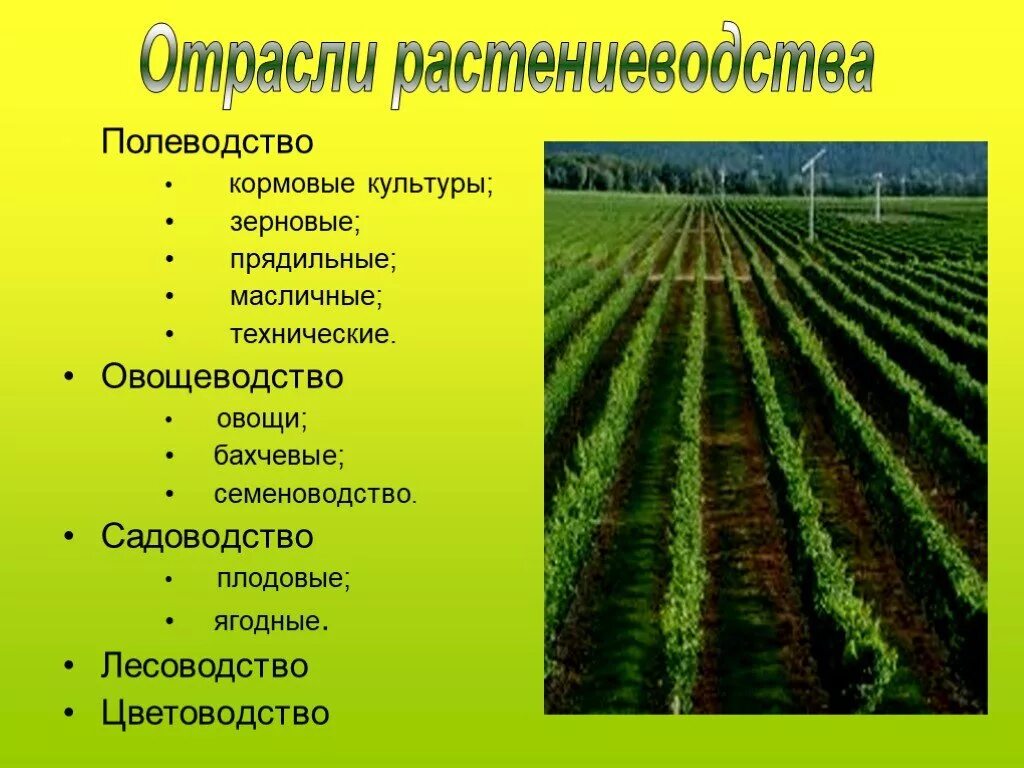 Отрасли растениеводства

Полеводство
• кормовые культуры;
• зерновые;
• прядильные;
• масличные;
• технические.
• Овощеводство
• овощи;
• бахчевые;
• семеноводство.
• Садоводство
• плодовые;
• ягодные.
• Лесоводство
• Цветоводство